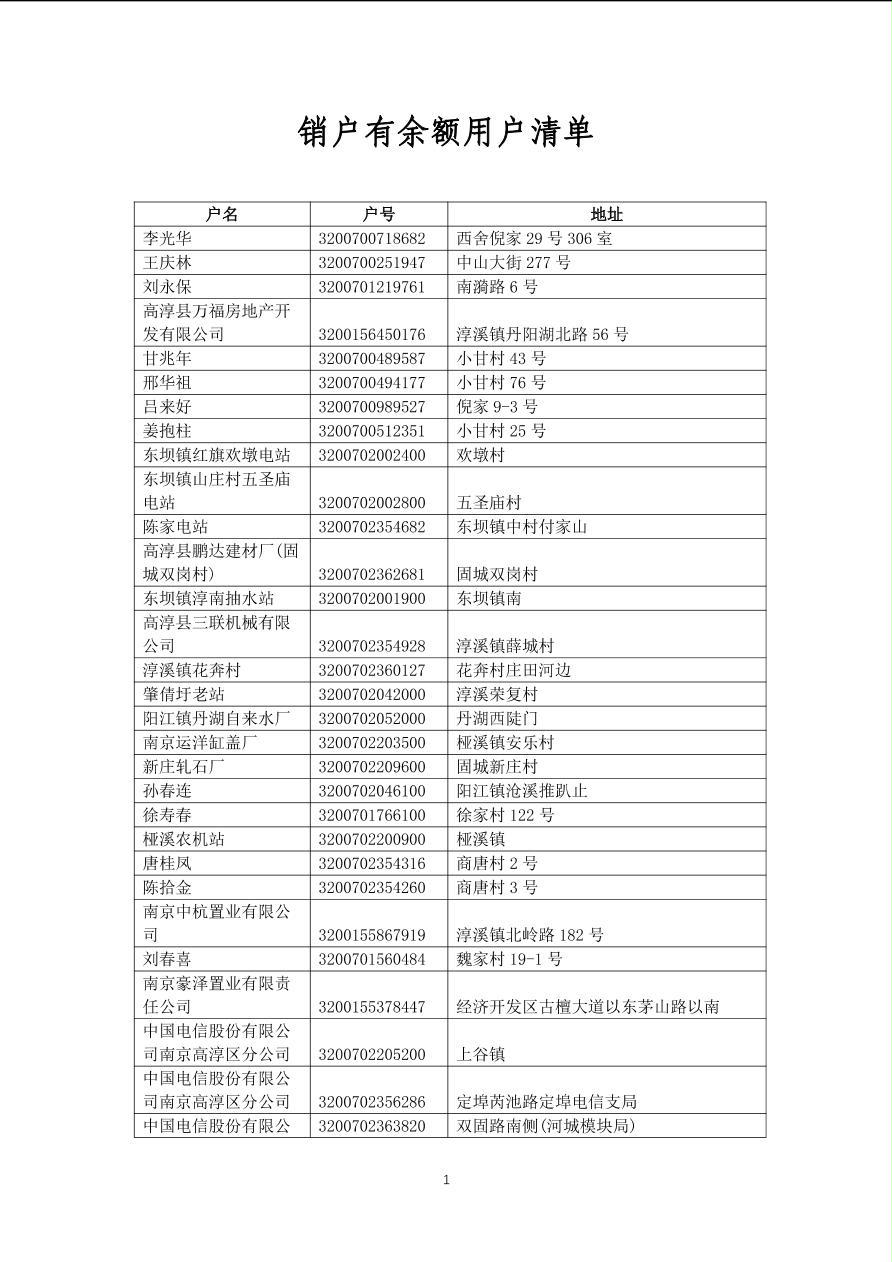 销户有余额用户清单

| 户名 | 户号 | 地址 |
|---|---|---|
| 李光华 | 3200700718682 | 西舍倪家 29 号 306 室 |
| 王庆林 | 3200700251947 | 中山大街 277 号 |
| 刘永保 | 3200701219761 | 南漪路 6 号 |
| 高淳县万福房地产开发有限公司 | 3200156450176 | 淳溪镇丹阳湖北路 56 号 |
| 甘兆年 | 3200700489587 | 小甘村 43 号 |
| 邢华祖 | 3200700494177 | 小甘村 76 号 |
| 吕来好 | 3200700989527 | 倪家 9-3 号 |
| 姜抱柱 | 3200700512351 | 小甘村 25 号 |
| 东坝镇红旗欢墩电站 | 3200702002400 | 欢墩村 |
| 东坝镇山庄村五圣庙电站 | 3200702002800 | 五圣庙村 |
| 陈家电站 | 3200702354682 | 东坝镇中村付家山 |
| 高淳县鹏达建材厂(固城双岗村) | 3200702362681 | 固城双岗村 |
| 东坝镇淳南抽水站 | 3200702001900 | 东坝镇南 |
| 高淳县三联机械有限公司 | 3200702354928 | 淳溪镇薛城村 |
| 淳溪镇花奔村 | 3200702360127 | 花奔村庄田河边 |
| 肇倩圩老站 | 3200702042000 | 淳溪荣复村 |
| 阳江镇丹湖自来水厂 | 3200702052000 | 丹湖西陡门 |
| 南京运洋缸盖厂 | 3200702203500 | 桠溪镇安乐村 |
| 新庄轧石厂 | 3200702209600 | 固城新庄村 |
| 孙春连 | 3200702046100 | 阳江镇沧溪推趴止 |
| 徐寿春 | 3200701766100 | 徐家村 122 号 |
| 桠溪农机站 | 3200702200900 | 桠溪镇 |
| 唐桂凤 | 3200702354316 | 商唐村 2 号 |
| 陈拾金 | 3200702354260 | 商唐村 3 号 |
| 南京中杭置业有限公司 | 3200155867919 | 淳溪镇北岭路 182 号 |
| 刘春喜 | 3200701560484 | 魏家村 19-1 号 |
| 南京豪泽置业有限责任公司 | 3200155378447 | 经济开发区古檀大道以东茅山路以南 |
| 中国电信股份有限公司南京高淳区分公司 | 3200702205200 | 上谷镇 |
| 中国电信股份有限公司南京高淳区分公司 | 3200702356286 | 定埠芮池路定埠电信支局 |
| 中国电信股份有限公 | 3200702363820 | 双固路南侧(河城模块局) |

1